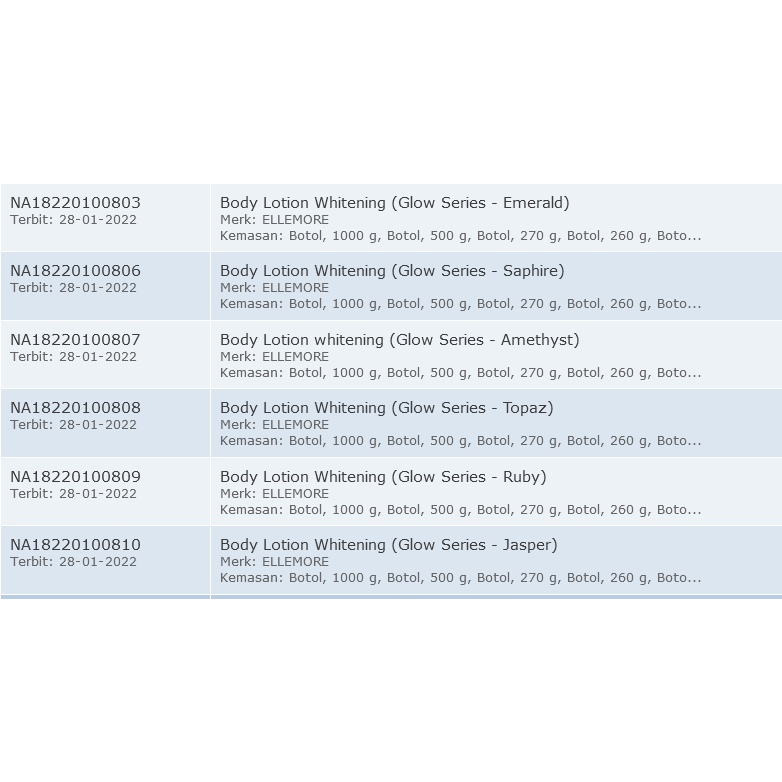 | | |
|---|---|
| NA18220100803 Terbit: 28-01-2022 | Body Lotion Whitening (Glow Series - Emerald) Merk: ELLEMORE Kemasan: Botol, 1000 g, Botol, 500 g, Botol, 270 g, Botol, 260 g, Boto... |
| NA18220100806 Terbit: 28-01-2022 | Body Lotion Whitening (Glow Series - Saphire) Merk: ELLEMORE Kemasan: Botol, 1000 g, Botol, 500 g, Botol, 270 g, Botol, 260 g, Boto... |
| NA18220100807 Terbit: 28-01-2022 | Body Lotion whitening (Glow Series - Amethyst) Merk: ELLEMORE Kemasan: Botol, 1000 g, Botol, 500 g, Botol, 270 g, Botol, 260 g, Boto... |
| NA18220100808 Terbit: 28-01-2022 | Body Lotion Whitening (Glow Series - Topaz) Merk: ELLEMORE Kemasan: Botol, 1000 g, Botol, 500 g, Botol, 270 g, Botol, 260 g, Boto... |
| NA18220100809 Terbit: 28-01-2022 | Body Lotion Whitening (Glow Series - Ruby) Merk: ELLEMORE Kemasan: Botol, 1000 g, Botol, 500 g, Botol, 270 g, Botol, 260 g, Boto... |
| NA18220100810 Terbit: 28-01-2022 | Body Lotion Whitening (Glow Series - Jasper) Merk: ELLEMORE Kemasan: Botol, 1000 g, Botol, 500 g, Botol, 270 g, Botol, 260 g, Boto... |